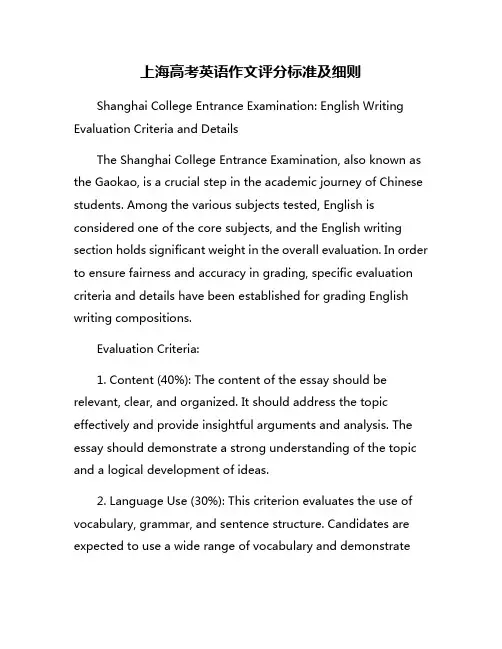 上海高考英语作文评分标准及细则

Shanghai College Entrance Examination: English Writing Evaluation Criteria and Details

The Shanghai College Entrance Examination, also known as the Gaokao, is a crucial step in the academic journey of Chinese students. Among the various subjects tested, English is considered one of the core subjects, and the English writing section holds significant weight in the overall evaluation. In order to ensure fairness and accuracy in grading, specific evaluation criteria and details have been established for grading English writing compositions.

Evaluation Criteria:

1. Content (40%): The content of the essay should be relevant, clear, and organized. It should address the topic effectively and provide insightful arguments and analysis. The essay should demonstrate a strong understanding of the topic and a logical development of ideas.

2. Language Use (30%): This criterion evaluates the use of vocabulary, grammar, and sentence structure. Candidates are expected to use a wide range of vocabulary and demonstrate